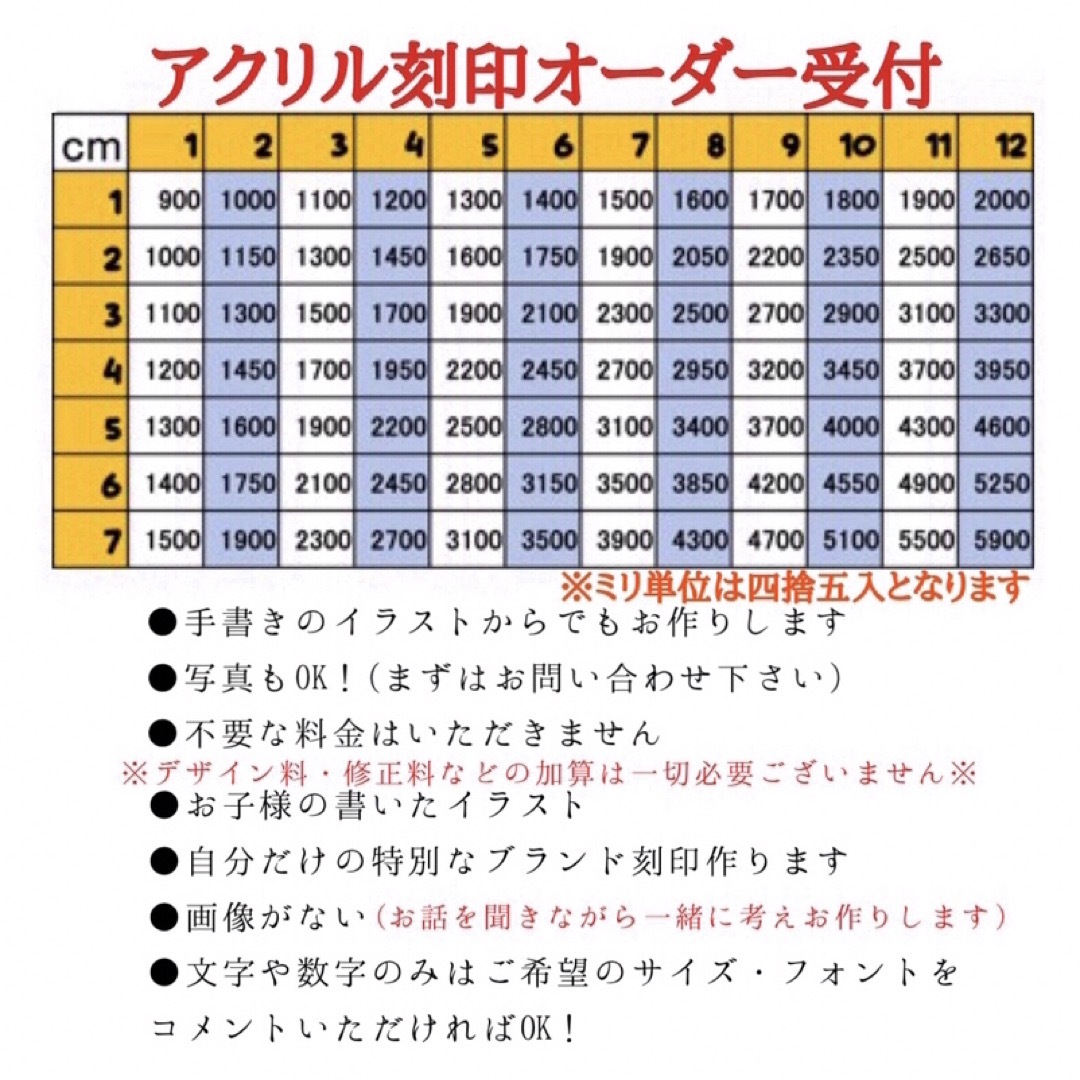 アクリル刻印オーダー受付

| cm | 1 | 2 | 3 | 4 | 5 | 6 | 7 | 8 | 9 | 10 | 11 | 12 |
|---|---|---|---|---|---|---|---|---|---|---|---|---|
| 1 | 900 | 1000 | 1100 | 1200 | 1300 | 1400 | 1500 | 1600 | 1700 | 1800 | 1900 | 2000 |
| 2 | 1000 | 1150 | 1300 | 1450 | 1600 | 1750 | 1900 | 2050 | 2200 | 2350 | 2500 | 2650 |
| 3 | 1100 | 1300 | 1500 | 1700 | 1900 | 2100 | 2300 | 2500 | 2700 | 2900 | 3100 | 3300 |
| 4 | 1200 | 1450 | 1700 | 1950 | 2200 | 2450 | 2700 | 2950 | 3200 | 3450 | 3700 | 3950 |
| 5 | 1300 | 1600 | 1900 | 2200 | 2500 | 2800 | 3100 | 3400 | 3700 | 4000 | 4300 | 4600 |
| 6 | 1400 | 1750 | 2100 | 2450 | 2800 | 3150 | 3500 | 3850 | 4200 | 4550 | 4900 | 5250 |
| 7 | 1500 | 1900 | 2300 | 2700 | 3100 | 3500 | 3900 | 4300 | 4700 | 5100 | 5500 | 5900 |

※ミリ単位は四捨五入となります

●手書きのイラストからでもお作りします

●写真もOK！(まずはお問い合わせ下さい)

●不要な料金はいただきません
※デザイン料・修正料などの加算は一切必要ございません※

●お子様の書いたイラスト

●自分だけの特別なブランド刻印作ります

●画像がない(お話を聞きながら一緒に考えお作りします)

●文字や数字のみはご希望のサイズ・フォントをコメントいただければOK！